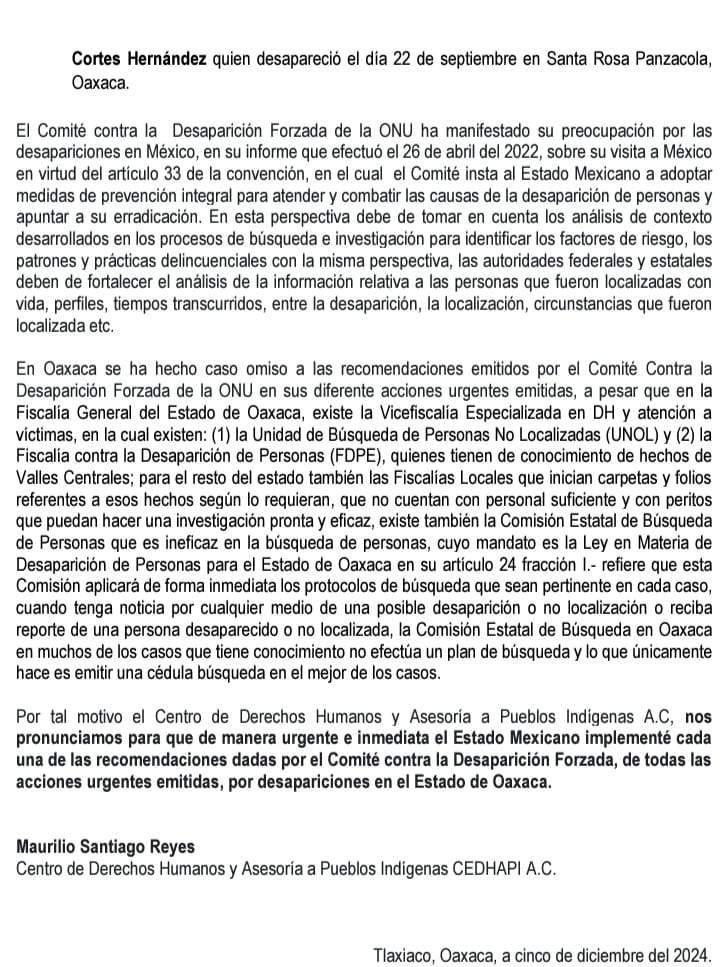 Cortes Hernández quien desapareció el día 22 de septiembre en Santa Rosa Panzacola, Oaxaca.

El Comité contra la Desaparición Forzada de la ONU ha manifestado su preocupación por las desapariciones en México, en su informe que efectuó el 26 de abril del 2022, sobre su visita a México en virtud del artículo 33 de la convención, en el cual el Comité insta al Estado Mexicano a adoptar medidas de prevención integral para atender y combatir las causas de la desaparición de personas y apuntar a su erradicación. En esta perspectiva debe de tomar en cuenta los análisis de contexto desarrollados en los procesos de búsqueda e investigación para identificar los factores de riesgo, los patrones y prácticas delincuenciales con la misma perspectiva, las autoridades federales y estatales deben de fortalecer el análisis de la información relativa a las personas que fueron localizadas con vida, perfiles, tiempos transcurridos, entre la desaparición, la localización, circunstancias que fueron localizada etc.

En Oaxaca se ha hecho caso omiso a las recomendaciones emitidos por el Comité Contra la Desaparición Forzada de la ONU en sus diferente acciones urgentes emitidas, a pesar que en la Fiscalía General del Estado de Oaxaca, existe la Vicefiscalía Especializada en DH y atención a victimas, en la cual existen: (1) la Unidad de Búsqueda de Personas No Localizadas (UNOL) y (2) la Fiscalía contra la Desaparición de Personas (FDPE), quienes tienen de conocimiento de hechos de Valles Centrales; para el resto del estado también las Fiscalías Locales que inician carpetas y folios referentes a esos hechos según lo requieran, que no cuentan con personal suficiente y con peritos que puedan hacer una investigación pronta y eficaz, existe también la Comisión Estatal de Búsqueda de Personas que es ineficaz en la búsqueda de personas, cuyo mandato es la Ley en Materia de Desaparición de Personas para el Estado de Oaxaca en su artículo 24 fracción I.- refiere que esta Comisión aplicará de forma inmediata los protocolos de búsqueda que sean pertinente en cada caso, cuando tenga noticia por cualquier medio de una posible desaparición o no localización o reciba reporte de una persona desaparecido o no localizada, la Comisión Estatal de Búsqueda en Oaxaca en muchos de los casos que tiene conocimiento no efectúa un plan de búsqueda y lo que únicamente hace es emitir una cédula búsqueda en el mejor de los casos.

Por tal motivo el Centro de Derechos Humanos y Asesoría a Pueblos Indígenas A.C, nos pronunciamos para que de manera urgente e inmediata el Estado Mexicano implementé cada una de las recomendaciones dadas por el Comité contra la Desaparición Forzada, de todas las acciones urgentes emitidas, por desapariciones en el Estado de Oaxaca.

Maurilio Santiago Reyes
Centro de Derechos Humanos y Asesoría a Pueblos Indígenas CEDHAPI A.C.

Tlaxiaco, Oaxaca, a cinco de diciembre del 2024.